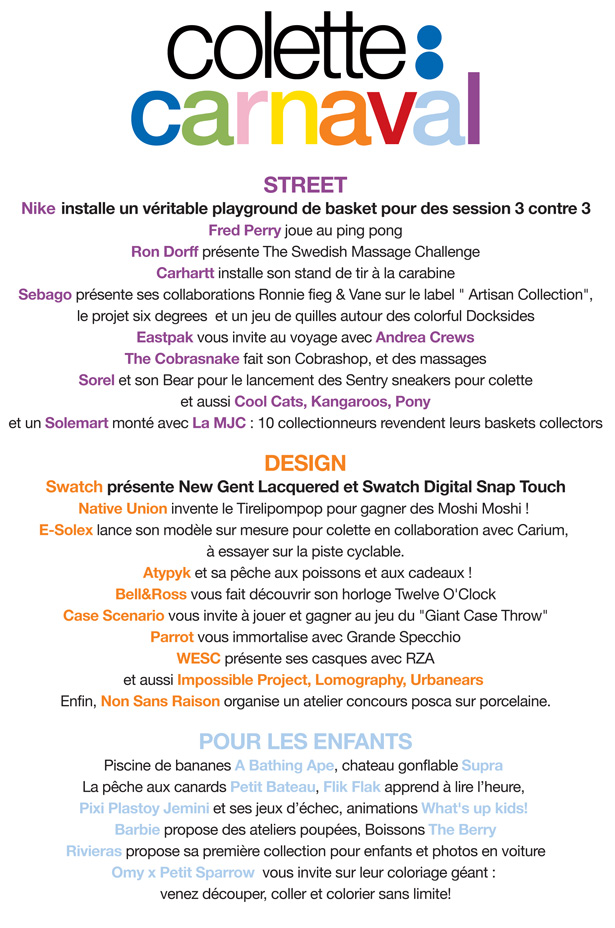 colette:
carnaval

STREET
Nike installe un véritable playground de basket pour des session 3 contre 3
Fred Perry joue au ping pong
Ron Dorff présente The Swedish Massage Challenge
Carhartt installe son stand de tir à la carabine
Sebago présente ses collaborations Ronnie fieg & Vane sur le label " Artisan Collection", le projet six degrees et un jeu de quilles autour des colorful Docksides
Eastpak vous invite au voyage avec Andrea Crews
The Cobrasnake fait son Cobrashop, et des massages
Sorel et son Bear pour le lancement des Sentry sneakers pour colette
et aussi Cool Cats, Kangaroos, Pony
et un Solemart monté avec La MJC : 10 collectionneurs revendent leurs baskets collectors

DESIGN
Swatch présente New Gent Lacquered et Swatch Digital Snap Touch
Native Union invente le Tirelipompop pour gagner des Moshi Moshi !
E-Solex lance son modèle sur mesure pour colette en collaboration avec Carium, à essayer sur la piste cyclable.
Atypyk et sa pêche aux poissons et aux cadeaux !
Bell&Ross vous fait découvrir son horloge Twelve O'Clock
Case Scenario vous invite à jouer et gagner au jeu du "Giant Case Throw"
Parrot vous immortalise avec Grande Specchio
WESC présente ses casques avec RZA
et aussi Impossible Project, Lomography, Urbanears
Enfin, Non Sans Raison organise un atelier concours posca sur porcelaine.

POUR LES ENFANTS
Piscine de bananes A Bathing Ape, chateau gonflable Supra
La pêche aux canards Petit Bateau, Flik Flak apprend à lire l'heure,
Pixi Plastoy Jemini et ses jeux d'échec, animations What's up kids!
Barbie propose des ateliers poupées, Boissons The Berry
Rivieras propose sa première collection pour enfants et photos en voiture
Omy x Petit Sparrow vous invite sur leur coloriage géant :
venez découper, coller et colorier sans limite!